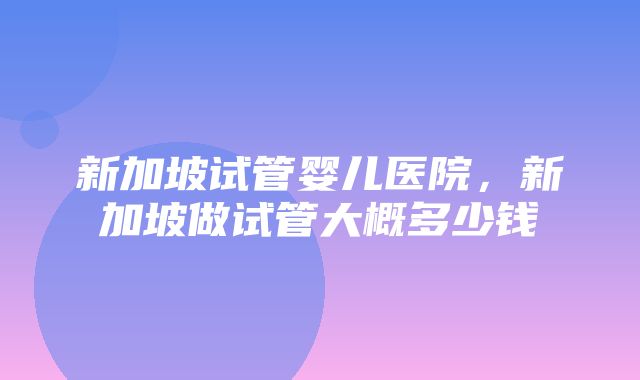 新加坡试管婴儿医院，新加坡做试管大概多少钱